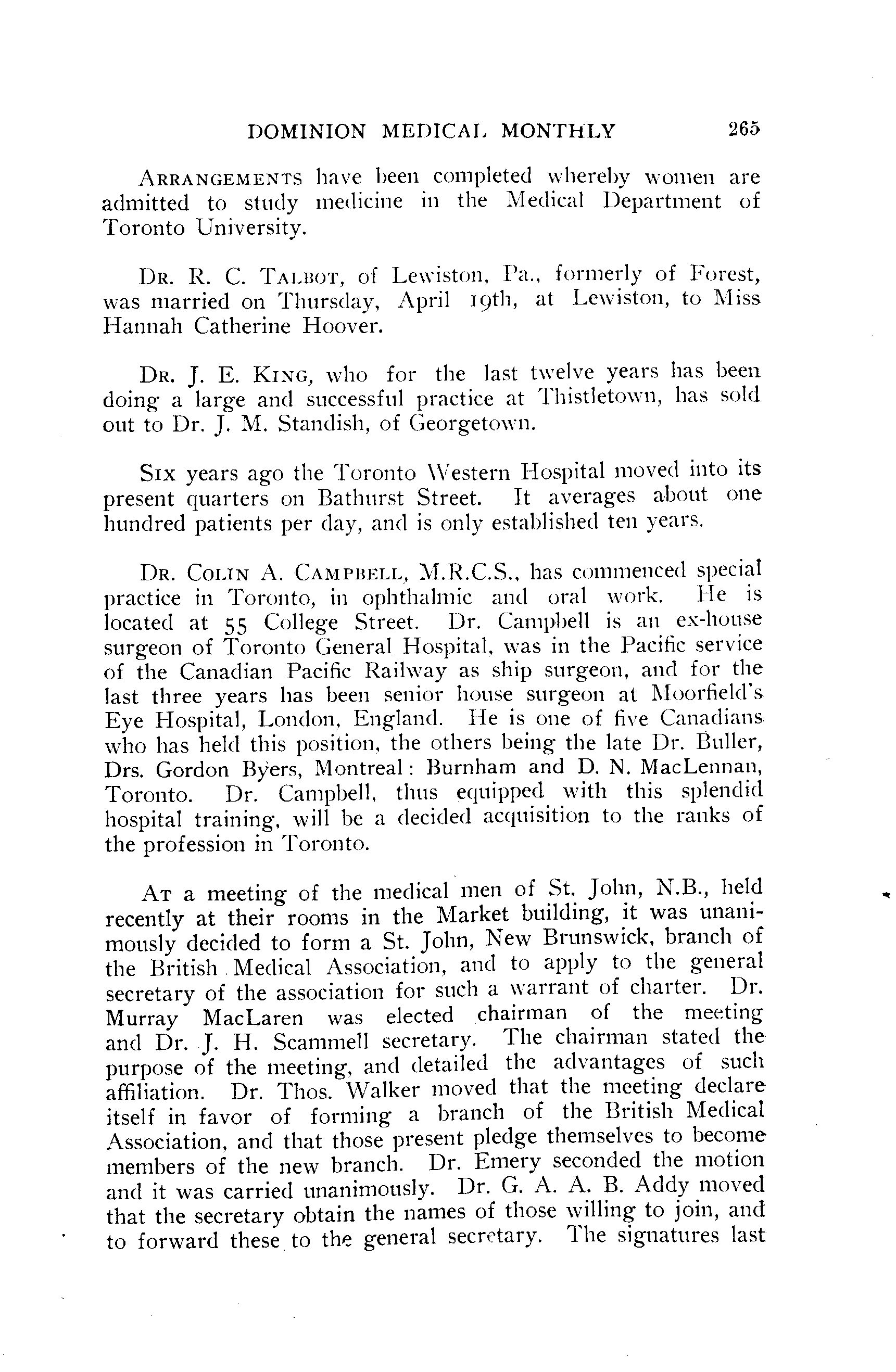 DOMINION MEDICAL MONTHLY 265

ARRANGEMENTS have been completed whereby women are admitted to study medicine in the Medical Department of Toronto University.

DR. R. C. TALBOT, of Lewiston, Pa., formerly of Forest, was married on Thursday, April 19th, at Lewiston, to Miss Hannah Catherine Hoover.

DR. J. E. KING, who for the last twelve years has been doing a large and successful practice at Thistletown, has sold out to Dr. J. M. Standish, of Georgetown.

SIX years ago the Toronto Western Hospital moved into its present quarters on Bathurst Street. It averages about one hundred patients per day, and is only established ten years.

DR. COLIN A. CAMPBELL, M.R.C.S., has commenced special practice in Toronto, in ophthalmic and oral work. He is located at 55 College Street. Dr. Campbell is an ex-house surgeon of Toronto General Hospital, was in the Pacific service of the Canadian Pacific Railway as ship surgeon, and for the last three years has been senior house surgeon at Moorfield's Eye Hospital, London, England. He is one of five Canadians who has held this position, the others being the late Dr. Buller, Drs. Gordon Byers, Montreal: Burnham and D. N. MacLennan, Toronto. Dr. Campbell, thus equipped with this splendid hospital training, will be a decided acquisition to the ranks of the profession in Toronto.

AT a meeting of the medical men of St. John, N.B., held recently at their rooms in the Market building, it was unanimously decided to form a St. John, New Brunswick, branch of the British Medical Association, and to apply to the general secretary of the association for such a warrant of charter. Dr. Murray MacLaren was elected chairman of the meeting and Dr. J. H. Scammell secretary. The chairman stated the purpose of the meeting, and detailed the advantages of such affiliation. Dr. Thos. Walker moved that the meeting declare itself in favor of forming a branch of the British Medical Association, and that those present pledge themselves to become members of the new branch. Dr. Emery seconded the motion and it was carried unanimously. Dr. G. A. A. B. Addy moved that the secretary obtain the names of those willing to join, and to forward these to the general secretary. The signatures last